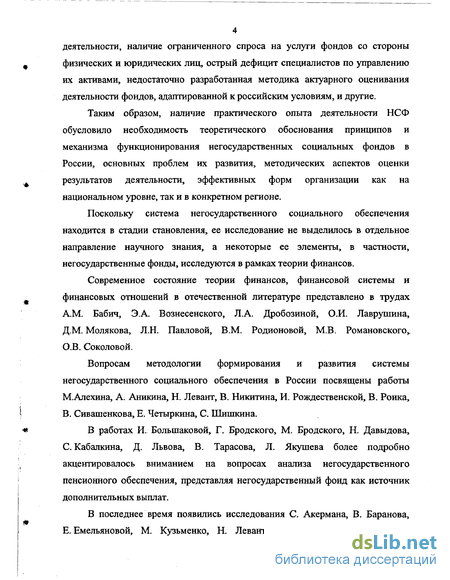 4

деятельности, наличие ограниченного спроса на услуги фондов со стороны физических и юридических лиц, острый дефицит специалистов по управлению их активами, недостаточно разработанная методика актуарного оценивания деятельности фондов, адаптированной к российским условиям, и другие.

Таким образом, наличие практического опыта деятельности НСФ обусловило необходимость теоретического обоснования принципов и механизма функционирования негосударственных социальных фондов в России, основных проблем их развития, методических аспектов оценки результатов деятельности, эффективных форм организации как на национальном уровне, так и в конкретном регионе.

Поскольку система негосударственного социального обеспечения находится в стадии становления, ее исследование не выделилось в отдельное направление научного знания, а некоторые ее элементы, в частности, негосударственные фонды, исследуются в рамках теории финансов.

Современное состояние теории финансов, финансовой системы и финансовых отношений в отечественной литературе представлено в трудах А.М. Бабич, Э.А. Вознесенского, Л.А. Дробозиной, О.И. Лаврушина, Д.М. Молякова, Л.Н. Павловой, В.М. Родионовой, М.В. Романовского, О.В. Соколовой.

Вопросам методологии формирования и развития системы негосударственного социального обеспечения в России посвящены работы М.Алехина, А. Аникина, Н. Левант, В. Никитина, И. Рождественской, В. Роика, В. Сивашенкова, Е. Четыркина, С. Шишкина.

В работах И. Большаковой, Г. Бродского, М. Бродского, Н. Давыдова, С. Кабалкина, Д. Львова, В. Тарасова, Л. Якушева более подробно акцентировалось вниманием на вопросах анализа негосударственного пенсионного обеспечения, представляя негосударственный фонд как источник дополнительных выплат.

В последнее время появились исследования С. Акермана, В. Баранова, Е. Емельяновой, М. Кузьменко, Н. Левант

dsLib.net
библиотека диссертаций